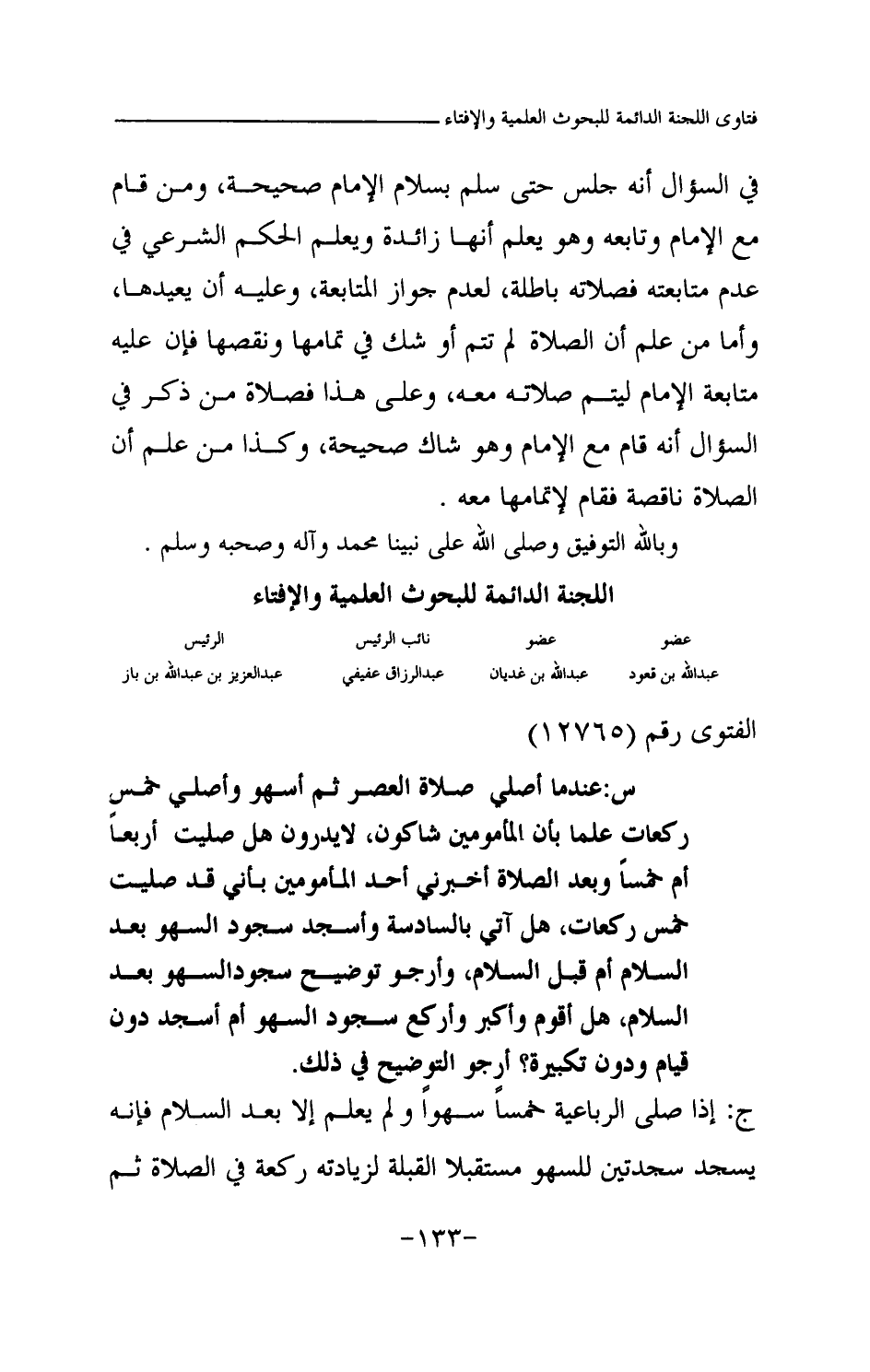 فتاوى اللجنة الدائمة للبحوث العلمية والإفتاء

في السؤال أنه جلس حتى سلم بسلام الإمام صحيحة، ومن قام مع الإمام وتابعه وهو يعلم أنها زائدة ويعلم الحكم الشرعي في عدم متابعته فصلاته باطلة، لعدم جواز المتابعة، وعليه أن يعيدها، وأما من علم أن الصلاة لم تتم أو شك في تمامها ونقصها فإن عليه متابعة الإمام ليتم صلاته معه، وعلى هذا فصلاة من ذكر في السؤال أنه قام مع الإمام وهو شاك صحيحة، وكذا من علم أن الصلاة ناقصة فقام لإتمامها معه .

وبالله التوفيق وصلى الله على نبينا محمد وآله وصحبه وسلم .

اللجنة الدائمة للبحوث العلمية والإفتاء

| عضو | عضو | نائب الرئيس | الرئيس |
|---|---|---|---|
| عبدالله بن قعود | عبدالله بن غديان | عبدالرزاق عفيفي | عبدالعزيز بن عبدالله بن باز |

الفتوى رقم (١٢٧٦٥)

س:عندما أصلي صلاة العصر ثم أسهو وأصلي خمس ركعات علما بأن المأمومين شاكون، لايدرون هل صليت أربعاً أم خمساً وبعد الصلاة أخبرني أحد المأمومين بأني قد صليت خمس ركعات، هل آتي بالسادسة وأسجد سجود السهو بعد السلام أم قبل السلام، وأرجو توضيح سجودالسهو بعد السلام، هل أقوم وأكبر وأركع سجود السهو أم أسجد دون قيام ودون تكبيرة؟ أرجو التوضيح في ذلك.

ج: إذا صلى الرباعية خمساً سهواً و لم يعلم إلا بعد السلام فإنه يسجد سجدتين للسهو مستقبلا القبلة لزيادته ركعة في الصلاة ثم

-١٣٣-